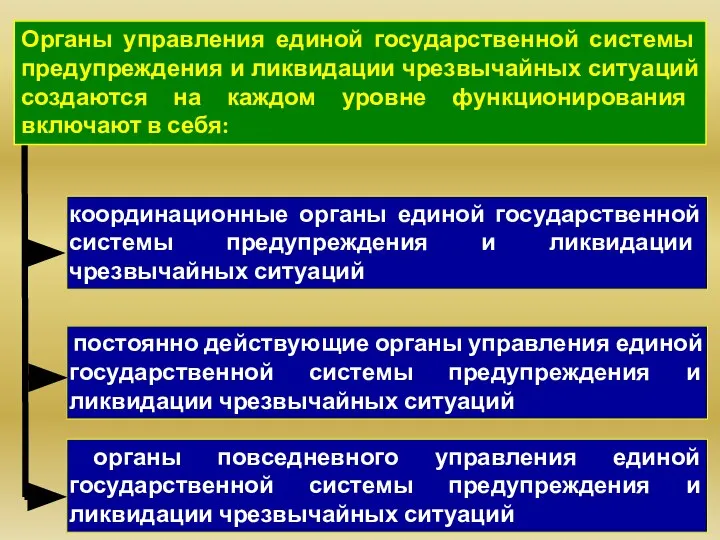 Органы управления единой государственной системы предупреждения и ликвидации чрезвычайных ситуаций создаются на каждом уровне функционирования включают в себя:

координационные органы единой государственной системы предупреждения и ликвидации чрезвычайных ситуаций

постоянно действующие органы управления единой государственной системы предупреждения и ликвидации чрезвычайных ситуаций

органы повседневного управления единой государственной системы предупреждения и ликвидации чрезвычайных ситуаций